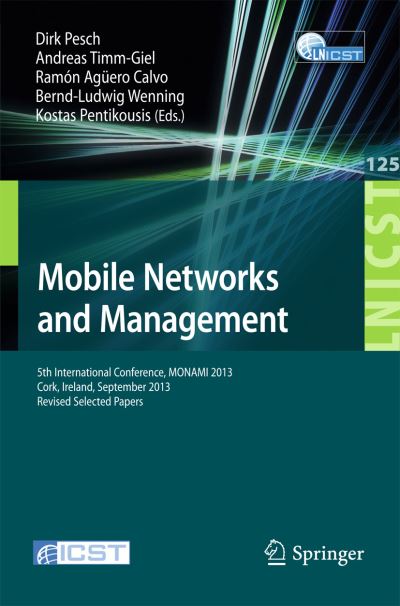 Dirk Pesch
Andreas Timm-Giel
Ramón Agüero Calvo
Bernd-Ludwig Wenning
Kostas Pentikousis (Eds.)

LNICST

125

LNICST

Mobile Networks and Management

5th International Conference, MONAMI 2013
Cork, Ireland, September 2013
Revised Selected Papers

ICST

Springer